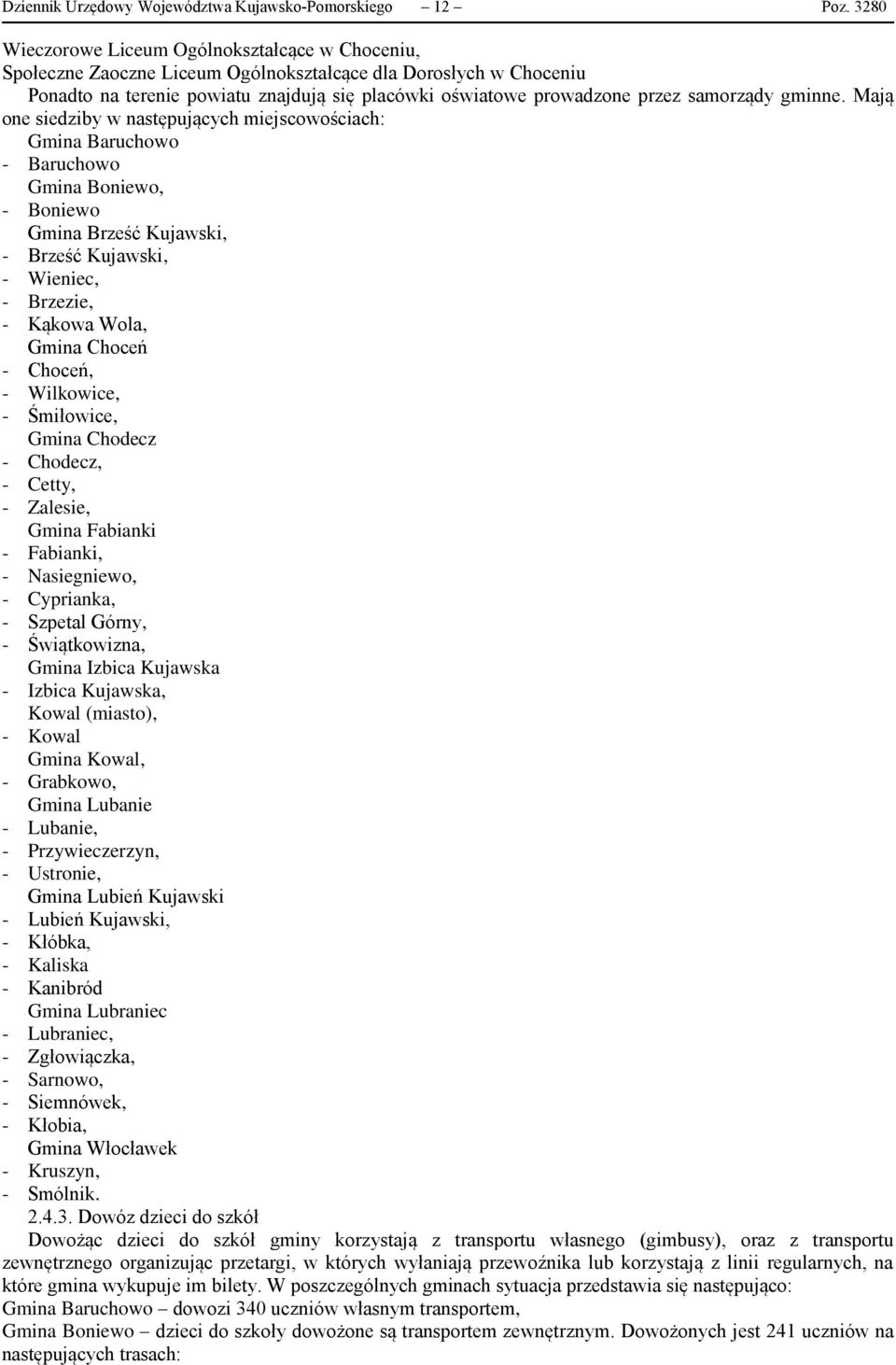 Dziennik Urzędowy Województwa Kujawsko-Pomorskiego – 12 – Poz. 3280

Wieczorowe Liceum Ogólnokształcące w Choceniu,
Społeczne Zaoczne Liceum Ogólnokształcące dla Dorosłych w Choceniu

Ponadto na terenie powiatu znajdują się placówki oświatowe prowadzone przez samorządy gminne. Mają one siedziby w następujących miejscowościach:

Gmina Baruchowo
- Baruchowo
Gmina Boniewo,
- Boniewo
Gmina Brześć Kujawski,
- Brześć Kujawski,
- Wieniec,
- Brzezie,
- Kąkowa Wola,
Gmina Choceń
- Choceń,
- Wilkowice,
- Śmiłowice,
Gmina Chodecz
- Chodecz,
- Cetty,
- Zalesie,
Gmina Fabianki
- Fabianki,
- Nasiegniewo,
- Cyprianka,
- Szpetal Górny,
- Świątkowizna,
Gmina Izbica Kujawska
- Izbica Kujawska,
Kowal (miasto),
- Kowal
Gmina Kowal,
- Grabkowo,
Gmina Lubanie
- Lubanie,
- Przywieczerzyn,
- Ustronie,
Gmina Lubień Kujawski
- Lubień Kujawski,
- Kłóbka,
- Kaliska
- Kanibród
Gmina Lubraniec
- Lubraniec,
- Zgłowiączka,
- Sarnowo,
- Siemnówek,
- Kłobia,
Gmina Włocławek
- Kruszyn,
- Smólnik.

2.4.3. Dowóz dzieci do szkół

Dowożąc dzieci do szkół gminy korzystają z transportu własnego (gimbusy), oraz z transportu zewnętrznego organizując przetargi, w których wyłaniają przewoźnika lub korzystają z linii regularnych, na które gmina wykupuje im bilety. W poszczególnych gminach sytuacja przedstawia się następująco:
Gmina Baruchowo – dowozi 340 uczniów własnym transportem,
Gmina Boniewo – dzieci do szkoły dowożone są transportem zewnętrznym. Dowożonych jest 241 uczniów na następujących trasach: